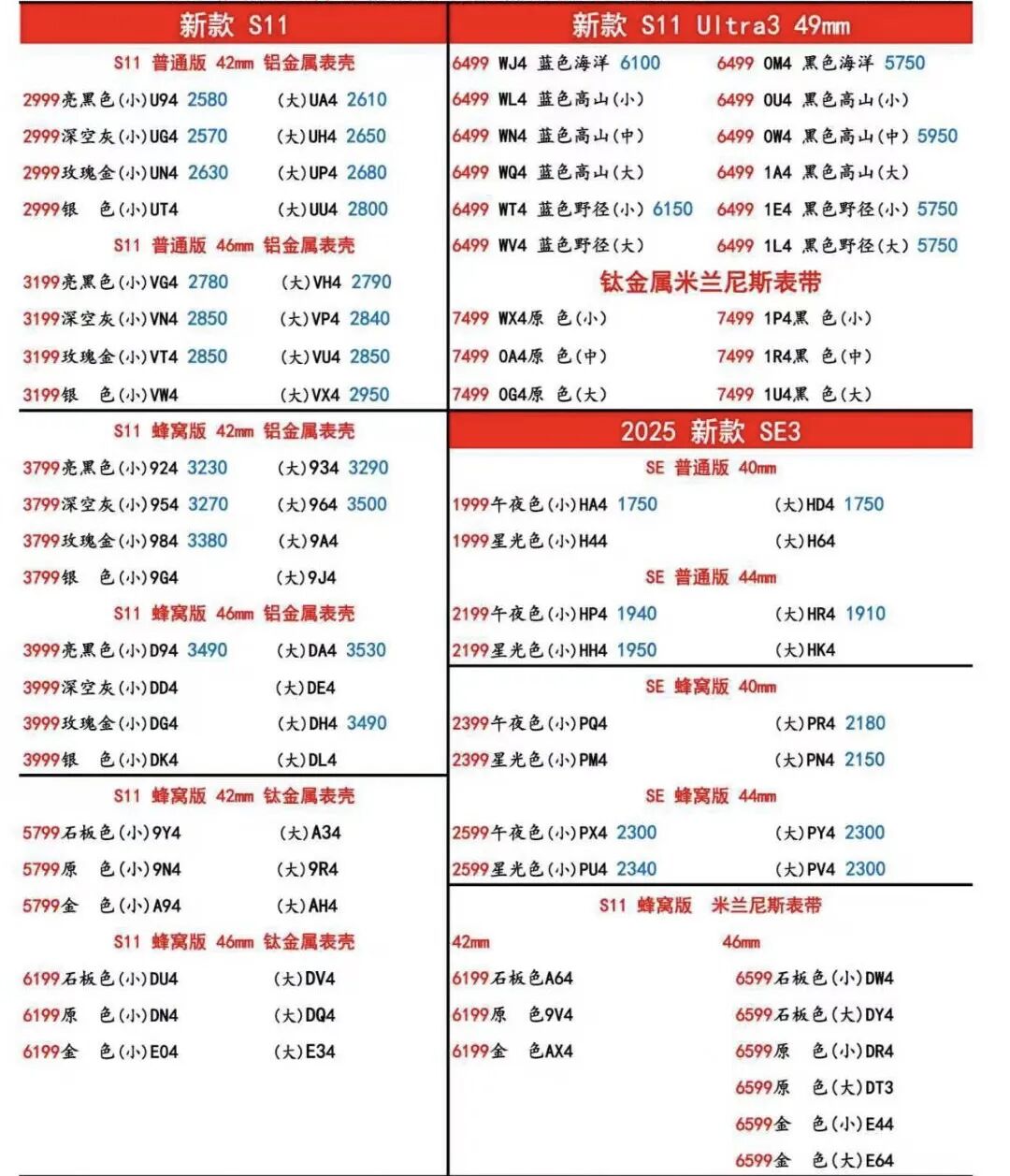 新款 S11

S11 普通版 42mm 铝金属表壳

2999亮黑色(小)U94 2580 (大)UA4 2610

2999深空灰(小)UG4 2570 (大)UH4 2650

2999玫瑰金(小)UN4 2630 (大)UP4 2680

2999银 色(小)UT4 (大)UU4 2800

S11 普通版 46mm 铝金属表壳

3199亮黑色(小)VG4 2780 (大)VH4 2790

3199深空灰(小)VN4 2850 (大)VP4 2840

3199玫瑰金(小)VT4 2850 (大)VU4 2850

3199银 色(小)VW4 (大)VX4 2950

S11 蜂窝版 42mm 铝金属表壳

3799亮黑色(小)924 3230 (大)934 3290

3799深空灰(小)954 3270 (大)964 3500

3799玫瑰金(小)984 3380 (大)9A4

3799银 色(小)9G4 (大)9J4

S11 蜂窝版 46mm 铝金属表壳

3999亮黑色(小)D94 3490 (大)DA4 3530

3999深空灰(小)DD4 (大)DE4

3999玫瑰金(小)DG4 (大)DH4 3490

3999银 色(小)DK4 (大)DL4

S11 蜂窝版 42mm 钛金属表壳

5799石板色(小)9Y4 (大)A34

5799原 色(小)9N4 (大)9R4

5799金 色(小)A94 (大)AH4

S11 蜂窝版 46mm 钛金属表壳

6199石板色(小)DU4 (大)DV4

6199原 色(小)DN4 (大)DQ4

6199金 色(小)E04 (大)E34

新款 S11 Ultra3 49mm

6499 WJ4 蓝色海洋 6100 6499 0M4 黑色海洋 5750

6499 WL4 蓝色高山(小) 6499 0U4 黑色高山(小)

6499 WN4 蓝色高山(中) 6499 0W4 黑色高山(中) 5950

6499 WQ4 蓝色高山(大) 6499 1A4 黑色高山(大)

6499 WT4 蓝色野径(小) 6150 6499 1E4 黑色野径(小) 5750

6499 WV4 蓝色野径(大) 6499 1L4 黑色野径(大) 5750

钛金属米兰尼斯表带

7499 WX4原 色(小) 7499 1P4黑 色(小)

7499 0A4原 色(中) 7499 1R4黑 色(中)

7499 0G4原 色(大) 7499 1U4黑 色(大)

2025 新款 SE3

SE 普通版 40mm

1999午夜色(小)HA4 1750 (大)HD4 1750

1999星光色(小)H44 (大)H64

SE 普通版 44mm

2199午夜色(小)HP4 1940 (大)HR4 1910

2199星光色(小)HH4 1950 (大)HK4

SE 蜂窝版 40mm

2399午夜色(小)PQ4 (大)PR4 2180

2399星光色(小)PM4 (大)PN4 2150

SE 蜂窝版 44mm

2599午夜色(小)PX4 2300 (大)PY4 2300

2599星光色(小)PU4 2340 (大)PV4 2300

S11 蜂窝版 米兰尼斯表带

42mm

6199石板色A64

6199原 色9V4

6199金 色AX4

46mm

6599石板色(小)DW4

6599石板色(大)DY4

6599原 色(小)DR4

6599原 色(大)DT3

6599金 色(小)E44

6599金 色(大)E64